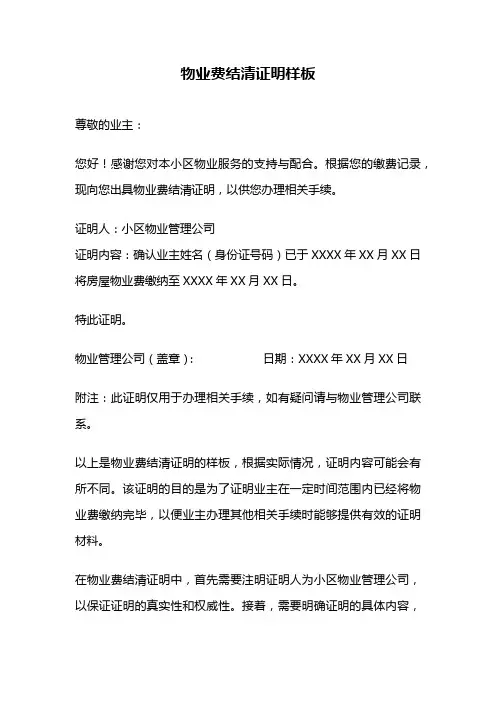 物业费结清证明样板

尊敬的业主：

您好！感谢您对本小区物业服务的支持与配合。根据您的缴费记录，现向您出具物业费结清证明，以供您办理相关手续。

证明人：小区物业管理公司
证明内容：确认业主姓名（身份证号码）已于 XXXX 年 XX 月 XX 日将房屋物业费缴纳至 XXXX 年 XX 月 XX 日。

特此证明。

物业管理公司（盖章）：　　　　　　日期：XXXX 年 XX 月 XX 日

附注：此证明仅用于办理相关手续，如有疑问请与物业管理公司联系。

以上是物业费结清证明的样板，根据实际情况，证明内容可能会有所不同。该证明的目的是为了证明业主在一定时间范围内已经将物业费缴纳完毕，以便业主办理其他相关手续时能够提供有效的证明材料。

在物业费结清证明中，首先需要注明证明人为小区物业管理公司，以保证证明的真实性和权威性。接着，需要明确证明的具体内容，